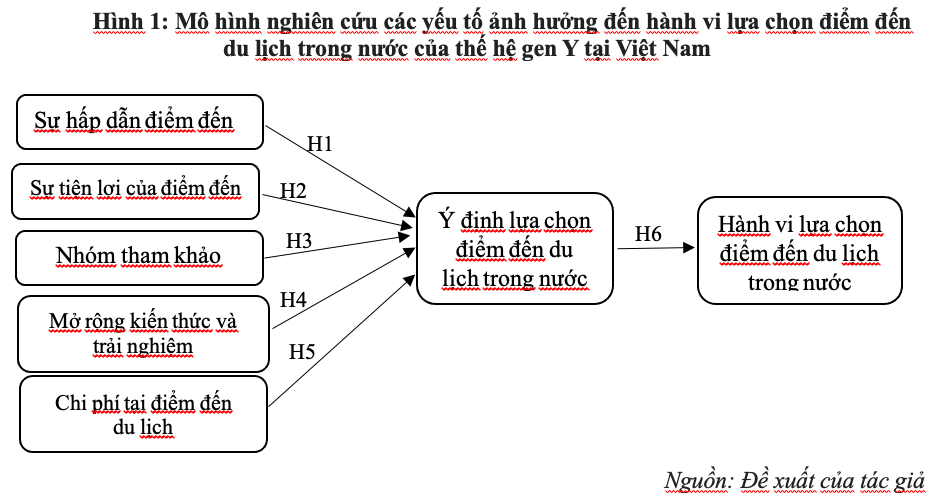 Hình 1: Mô hình nghiên cứu các yếu tố ảnh hưởng đến hành vi lựa chọn điểm đến du lịch trong nước của thế hệ gen Y tại Việt Nam

Sự hấp dẫn điểm đến

Sự tiện lợi của điểm đến

Nhóm tham khảo

Mở rộng kiến thức và trải nghiệm

Chi phí tại điểm đến du lịch

H1

H2

H3

H4

H5

Ý định lựa chọn điểm đến du lịch trong nước

H6

Hành vi lựa chọn điểm đến du lịch trong nước

Nguồn: Đề xuất của tác giả